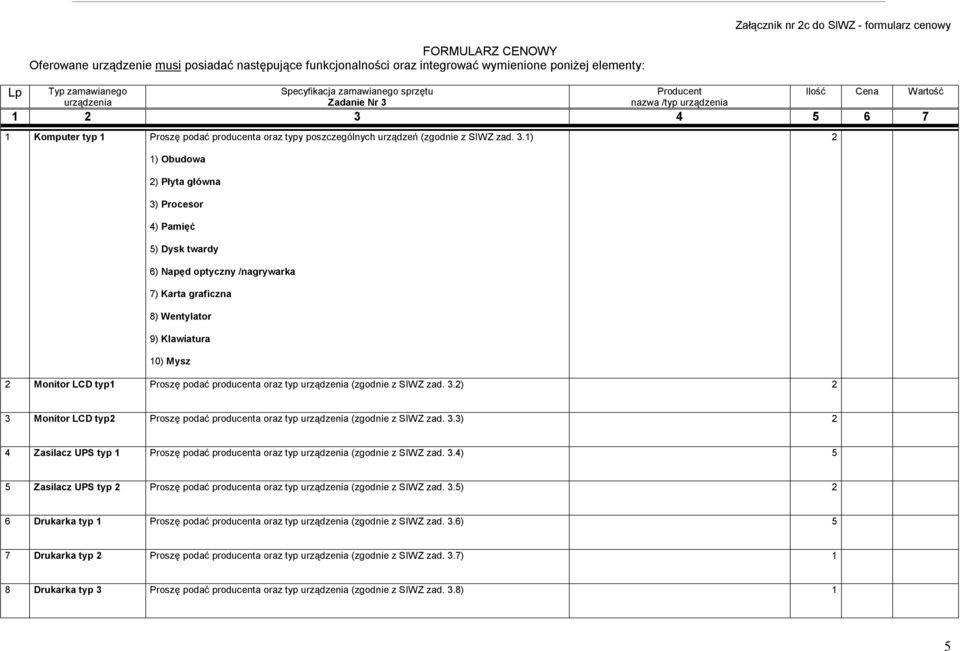 Załącznik nr 2c do SIWZ - formularz cenowy

FORMULARZ CENOWY
Oferowane urządzenie musi posiadać następujące funkcjonalności oraz integrować wymienione poniżej elementy:

| Lp | Typ zamawianego urządzenia | Specyfikacja zamawianego sprzętu Zadanie Nr 3 | Producent nazwa /typ urządzenia | Ilość | Cena | Wartość |
|---|---|---|---|---|---|---|
| 1 | 2 | 3 | 4 | 5 | 6 | 7 |
| 1 | Komputer typ 1 | Proszę podać producenta oraz typy poszczególnych urządzeń (zgodnie z SIWZ zad. 3.1) 1) Obudowa 2) Płyta główna 3) Procesor 4) Pamięć 5) Dysk twardy 6) Napęd optyczny /nagrywarka 7) Karta graficzna 8) Wentylator 9) Klawiatura 10) Mysz | | 2 | | |
| 2 | Monitor LCD typ1 | Proszę podać producenta oraz typ urządzenia (zgodnie z SIWZ zad. 3.2) | | 2 | | |
| 3 | Monitor LCD typ2 | Proszę podać producenta oraz typ urządzenia (zgodnie z SIWZ zad. 3.3) | | 2 | | |
| 4 | Zasilacz UPS typ 1 | Proszę podać producenta oraz typ urządzenia (zgodnie z SIWZ zad. 3.4) | | 5 | | |
| 5 | Zasilacz UPS typ 2 | Proszę podać producenta oraz typ urządzenia (zgodnie z SIWZ zad. 3.5) | | 2 | | |
| 6 | Drukarka typ 1 | Proszę podać producenta oraz typ urządzenia (zgodnie z SIWZ zad. 3.6) | | 5 | | |
| 7 | Drukarka typ 2 | Proszę podać producenta oraz typ urządzenia (zgodnie z SIWZ zad. 3.7) | | 1 | | |
| 8 | Drukarka typ 3 | Proszę podać producenta oraz typ urządzenia (zgodnie z SIWZ zad. 3.8) | | 1 | | |

5